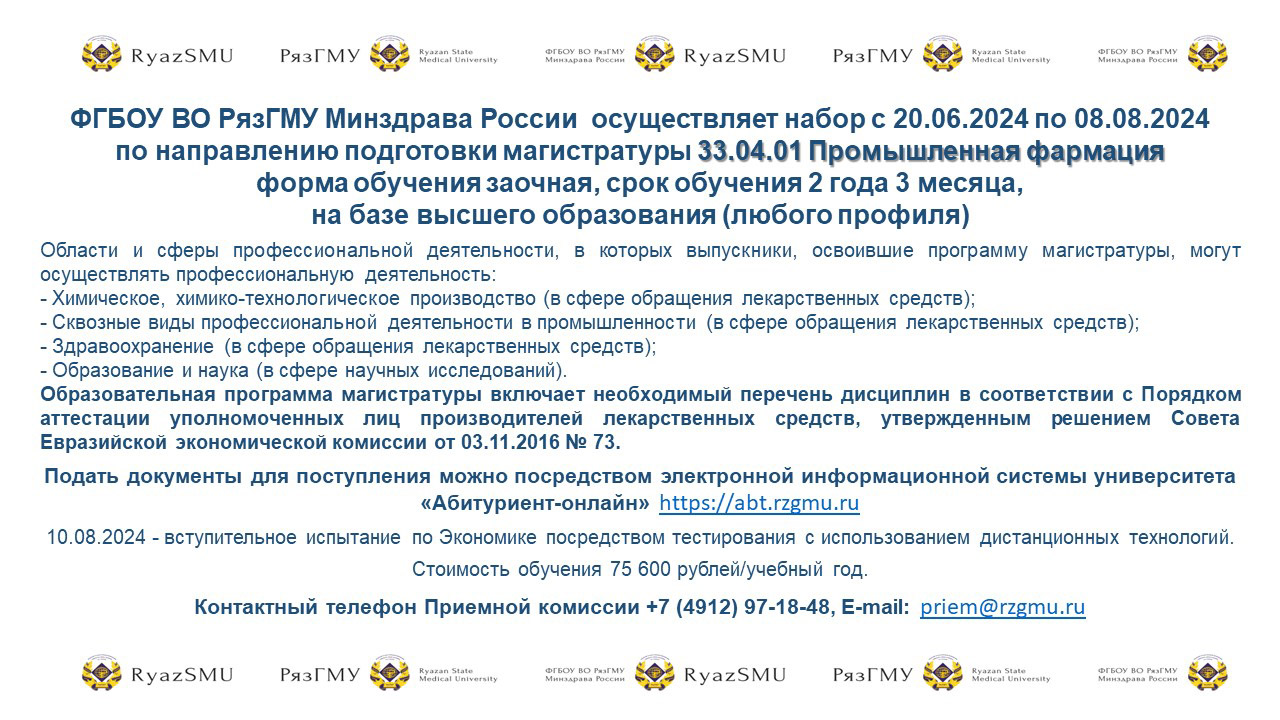 RyazSMU РязГМУ Ryazan State Medical University ФГБОУ ВО РязГМУ Минздрава России RyazSMU РязГМУ Ryazan State Medical University ФГБОУ ВО РязГМУ Минздрава России

ФГБОУ ВО РязГМУ Минздрава России осуществляет набор с 20.06.2024 по 08.08.2024 по направлению подготовки магистратуры 33.04.01 Промышленная фармация форма обучения заочная, срок обучения 2 года 3 месяца, на базе высшего образования (любого профиля)

Области и сферы профессиональной деятельности, в которых выпускники, освоившие программу магистратуры, могут осуществлять профессиональную деятельность:
- Химическое, химико-технологическое производство (в сфере обращения лекарственных средств);
- Сквозные виды профессиональной деятельности в промышленности (в сфере обращения лекарственных средств);
- Здравоохранение (в сфере обращения лекарственных средств);
- Образование и наука (в сфере научных исследований).
Образовательная программа магистратуры включает необходимый перечень дисциплин в соответствии с Порядком аттестации уполномоченных лиц производителей лекарственных средств, утвержденным решением Совета Евразийской экономической комиссии от 03.11.2016 № 73.

Подать документы для поступления можно посредством электронной информационной системы университета «Абитуриент-онлайн» https://abt.rzgmu.ru

10.08.2024 - вступительное испытание по Экономике посредством тестирования с использованием дистанционных технологий.

Стоимость обучения 75 600 рублей/учебный год.

Контактный телефон Приемной комиссии +7 (4912) 97-18-48, E-mail: priem@rzgmu.ru

RyazSMU РязГМУ Ryazan State Medical University ФГБОУ ВО РязГМУ Минздрава России RyazSMU РязГМУ Ryazan State Medical University ФГБОУ ВО РязГМУ Минздрава России